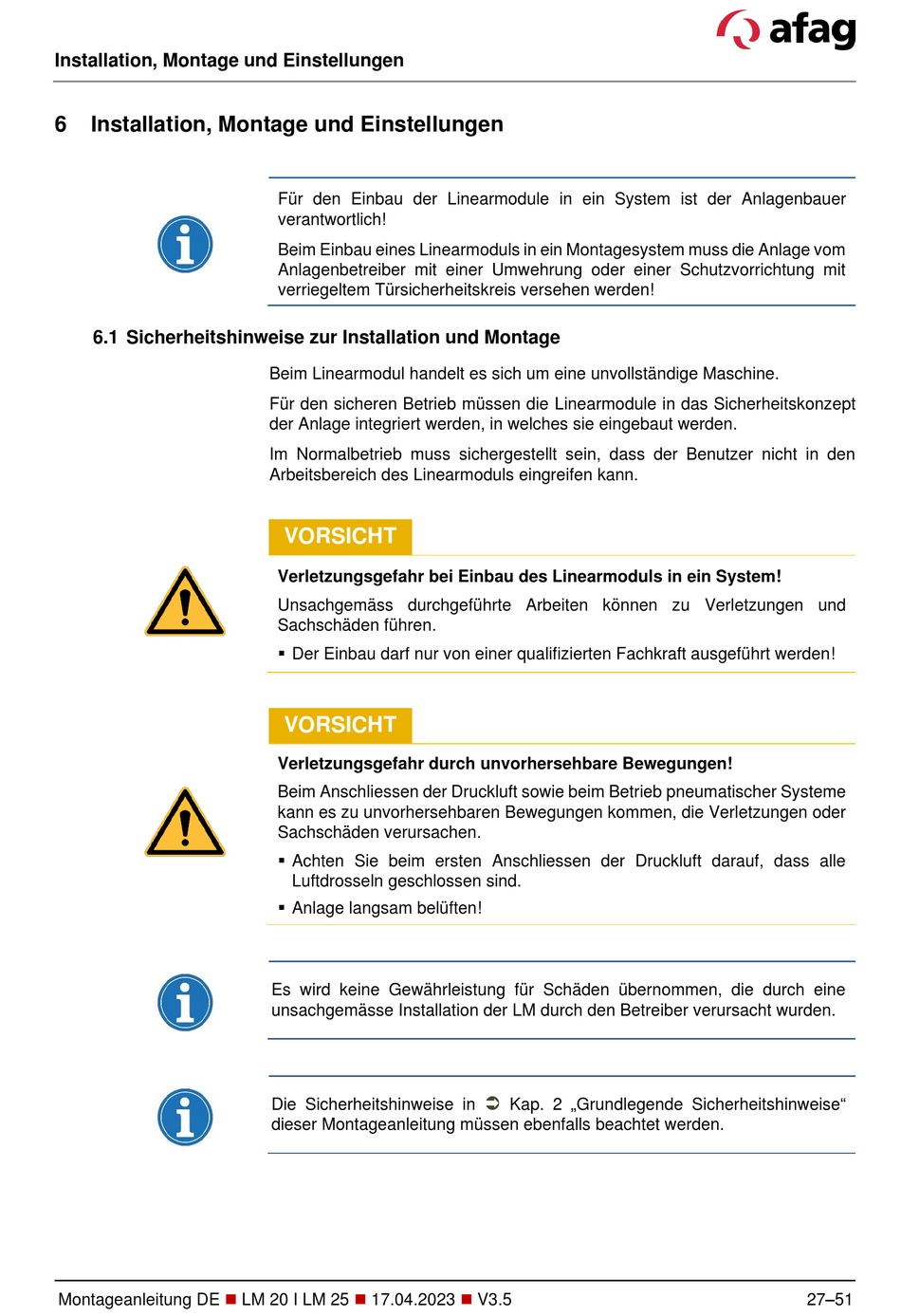 afag

Installation, Montage und Einstellungen

6 Installation, Montage und Einstellungen

Für den Einbau der Linearmodule in ein System ist der Anlagenbauer verantwortlich!

Beim Einbau eines Linearmoduls in ein Montagesystem muss die Anlage vom Anlagenbetreiber mit einer Umwehrung oder einer Schutzvorrichtung mit verriegeltem Türsicherheitskreis versehen werden!

6.1 Sicherheitshinweise zur Installation und Montage

Beim Linearmodul handelt es sich um eine unvollständige Maschine.

Für den sicheren Betrieb müssen die Linearmodule in das Sicherheitskonzept der Anlage integriert werden, in welches sie eingebaut werden.

Im Normalbetrieb muss sichergestellt sein, dass der Benutzer nicht in den Arbeitsbereich des Linearmoduls eingreifen kann.

VORSICHT

Verletzungsgefahr bei Einbau des Linearmoduls in ein System!

Unsachgemäss durchgeführte Arbeiten können zu Verletzungen und Sachschäden führen.

▪ Der Einbau darf nur von einer qualifizierten Fachkraft ausgeführt werden!

VORSICHT

Verletzungsgefahr durch unvorhersehbare Bewegungen!

Beim Anschliessen der Druckluft sowie beim Betrieb pneumatischer Systeme kann es zu unvorhersehbaren Bewegungen kommen, die Verletzungen oder Sachschäden verursachen.

▪ Achten Sie beim ersten Anschliessen der Druckluft darauf, dass alle Luftdrosseln geschlossen sind.

▪ Anlage langsam belüften!

Es wird keine Gewährleistung für Schäden übernommen, die durch eine unsachgemässe Installation der LM durch den Betreiber verursacht wurden.

Die Sicherheitshinweise in ➲ Kap. 2 „Grundlegende Sicherheitshinweise“ dieser Montageanleitung müssen ebenfalls beachtet werden.

Montageanleitung DE ■ LM 20 I LM 25 ■ 17.04.2023 ■ V3.5 27–51